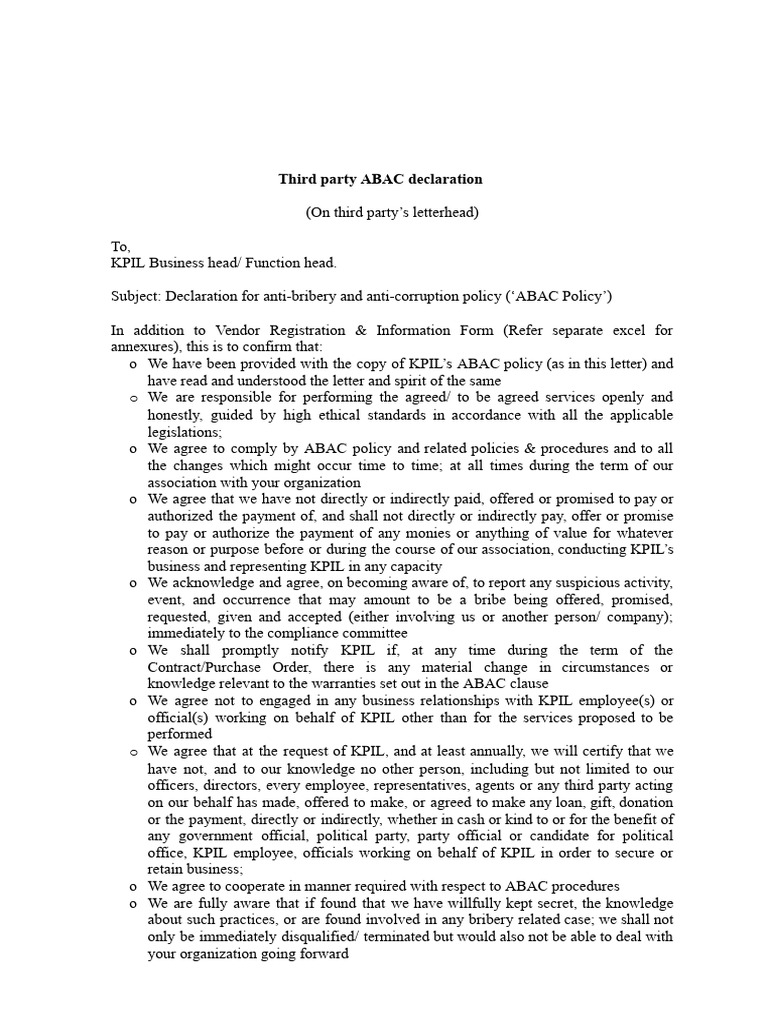 Third party ABAC declaration

(On third party's letterhead)

To,
KPIL Business head/ Function head.

Subject: Declaration for anti-bribery and anti-corruption policy ('ABAC Policy')

In addition to Vendor Registration & Information Form (Refer separate excel for annexures), this is to confirm that:

o We have been provided with the copy of KPIL's ABAC policy (as in this letter) and have read and understood the letter and spirit of the same
o We are responsible for performing the agreed/ to be agreed services openly and honestly, guided by high ethical standards in accordance with all the applicable legislations;
o We agree to comply by ABAC policy and related policies & procedures and to all the changes which might occur time to time; at all times during the term of our association with your organization
o We agree that we have not directly or indirectly paid, offered or promised to pay or authorized the payment of, and shall not directly or indirectly pay, offer or promise to pay or authorize the payment of any monies or anything of value for whatever reason or purpose before or during the course of our association, conducting KPIL's business and representing KPIL in any capacity
o We acknowledge and agree, on becoming aware of, to report any suspicious activity, event, and occurrence that may amount to be a bribe being offered, promised, requested, given and accepted (either involving us or another person/ company); immediately to the compliance committee
o We shall promptly notify KPIL if, at any time during the term of the Contract/Purchase Order, there is any material change in circumstances or knowledge relevant to the warranties set out in the ABAC clause
o We agree not to engaged in any business relationships with KPIL employee(s) or official(s) working on behalf of KPIL other than for the services proposed to be performed
o We agree that at the request of KPIL, and at least annually, we will certify that we have not, and to our knowledge no other person, including but not limited to our officers, directors, every employee, representatives, agents or any third party acting on our behalf has made, offered to make, or agreed to make any loan, gift, donation or the payment, directly or indirectly, whether in cash or kind to or for the benefit of any government official, political party, party official or candidate for political office, KPIL employee, officials working on behalf of KPIL in order to secure or retain business;
o We agree to cooperate in manner required with respect to ABAC procedures
o We are fully aware that if found that we have willfully kept secret, the knowledge about such practices, or are found involved in any bribery related case; we shall not only be immediately disqualified/ terminated but would also not be able to deal with your organization going forward